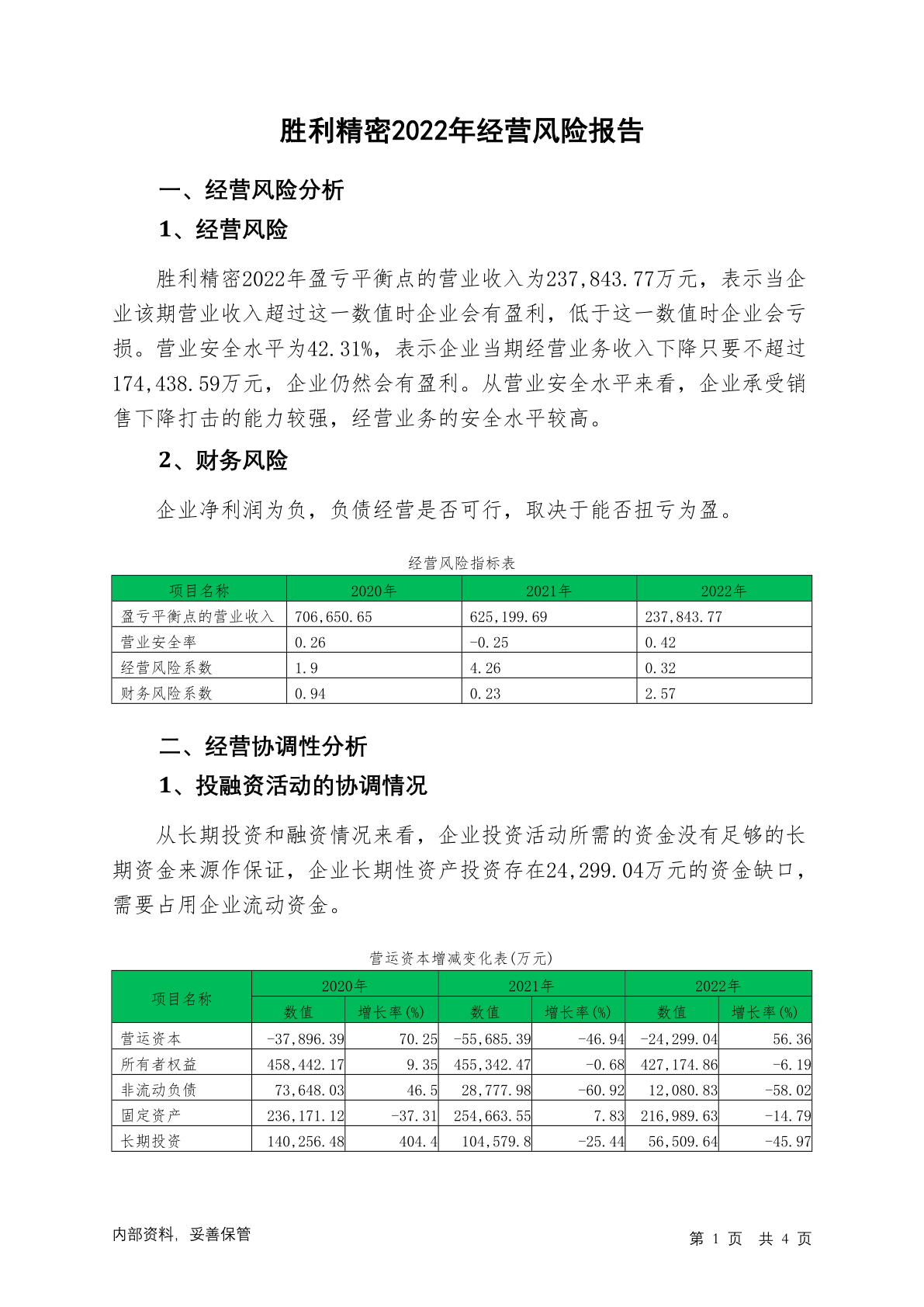 胜利精密2022年经营风险报告

一、经营风险分析

1、经营风险

胜利精密2022年盈亏平衡点的营业收入为237,843.77万元，表示当企业该期营业收入超过这一数值时企业会有盈利，低于这一数值时企业会亏损。营业安全水平为42.31%，表示企业当期经营业务收入下降只要不超过174,438.59万元，企业仍然会有盈利。从营业安全水平来看，企业承受销售下降打击的能力较强，经营业务的安全水平较高。

2、财务风险

企业净利润为负，负债经营是否可行，取决于能否扭亏为盈。

经营风险指标表

| 项目名称 | 2020年 | 2021年 | 2022年 |
|---|---|---|---|
| 盈亏平衡点的营业收入 | 706,650.65 | 625,199.69 | 237,843.77 |
| 营业安全率 | 0.26 | -0.25 | 0.42 |
| 经营风险系数 | 1.9 | 4.26 | 0.32 |
| 财务风险系数 | 0.94 | 0.23 | 2.57 |

二、经营协调性分析

1、投融资活动的协调情况

从长期投资和融资情况来看，企业投资活动所需的资金没有足够的长期资金来源作保证，企业长期性资产投资存在24,299.04万元的资金缺口，需要占用企业流动资金。

营运资本增减变化表(万元)

| 项目名称 | 2020年 数值 | 2020年 增长率(%) | 2021年 数值 | 2021年 增长率(%) | 2022年 数值 | 2022年 增长率(%) |
|---|---|---|---|---|---|---|
| 营运资本 | -37,896.39 | 70.25 | -55,685.39 | -46.94 | -24,299.04 | 56.36 |
| 所有者权益 | 458,442.17 | 9.35 | 455,342.47 | -0.68 | 427,174.86 | -6.19 |
| 非流动负债 | 73,648.03 | 46.5 | 28,777.98 | -60.92 | 12,080.83 | -58.02 |
| 固定资产 | 236,171.12 | -37.31 | 254,663.55 | 7.83 | 216,989.63 | -14.79 |
| 长期投资 | 140,256.48 | 404.4 | 104,579.8 | -25.44 | 56,509.64 | -45.97 |

内部资料，妥善保管

第 1 页 共 4 页